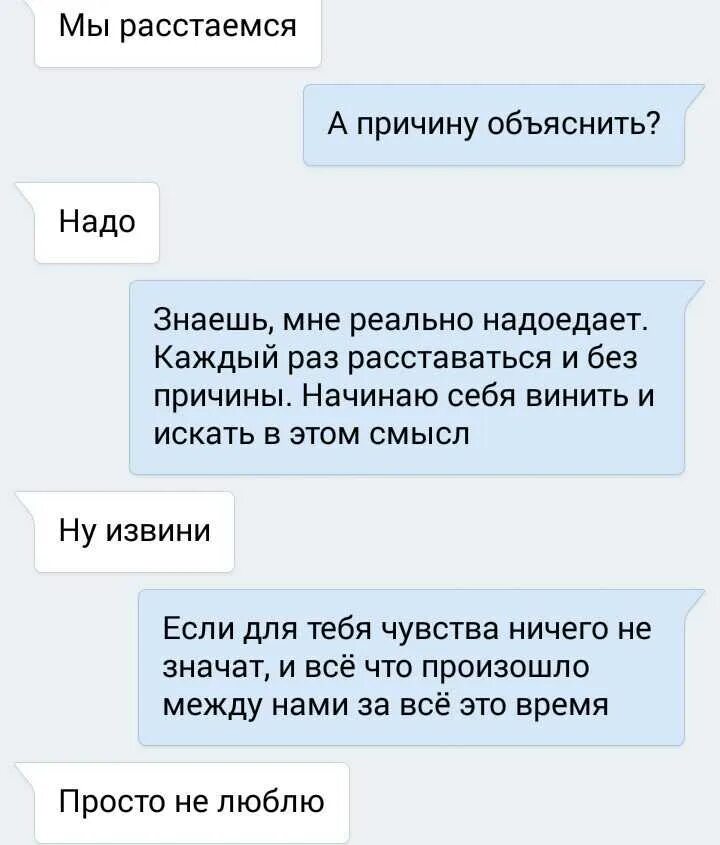 Мы расстаемся

А причину объяснить?

Надо

Знаешь, мне реально надоедает. Каждый раз расставаться и без причины. Начинаю себя винить и искать в этом смысл

Ну извини

Если для тебя чувства ничего не значат, и всё что произошло между нами за всё это время

Просто не люблю